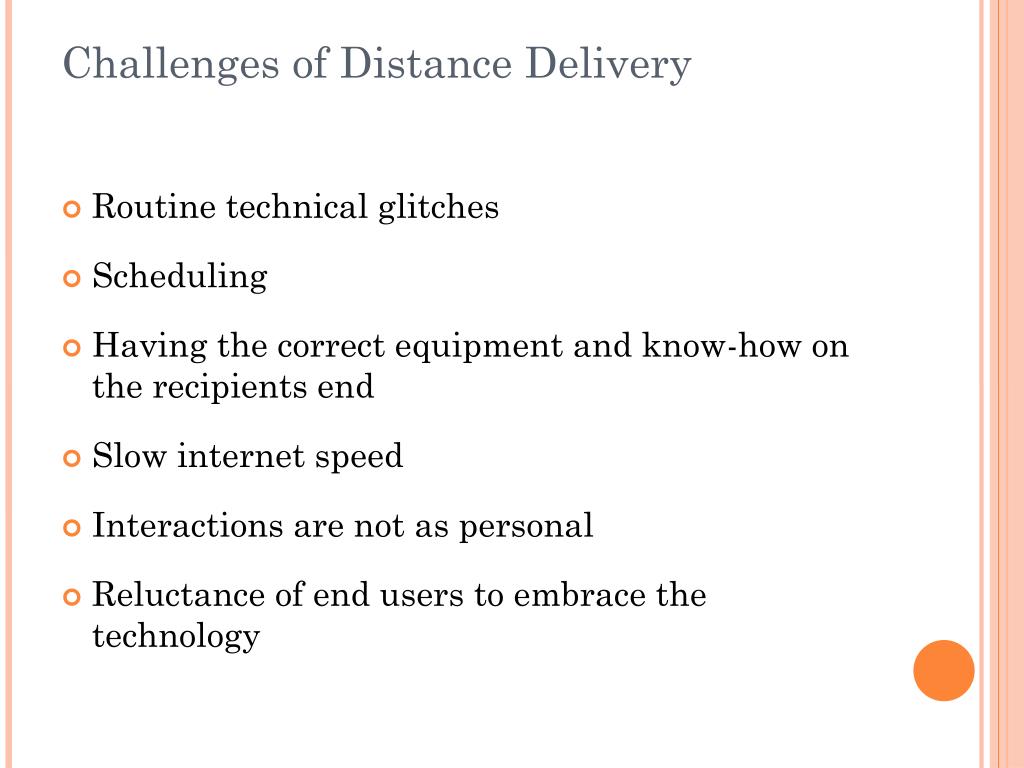 Challenges of Distance Delivery

Routine technical glitches

Scheduling

Having the correct equipment and know-how on the recipients end

Slow internet speed

Interactions are not as personal

Reluctance of end users to embrace the technology